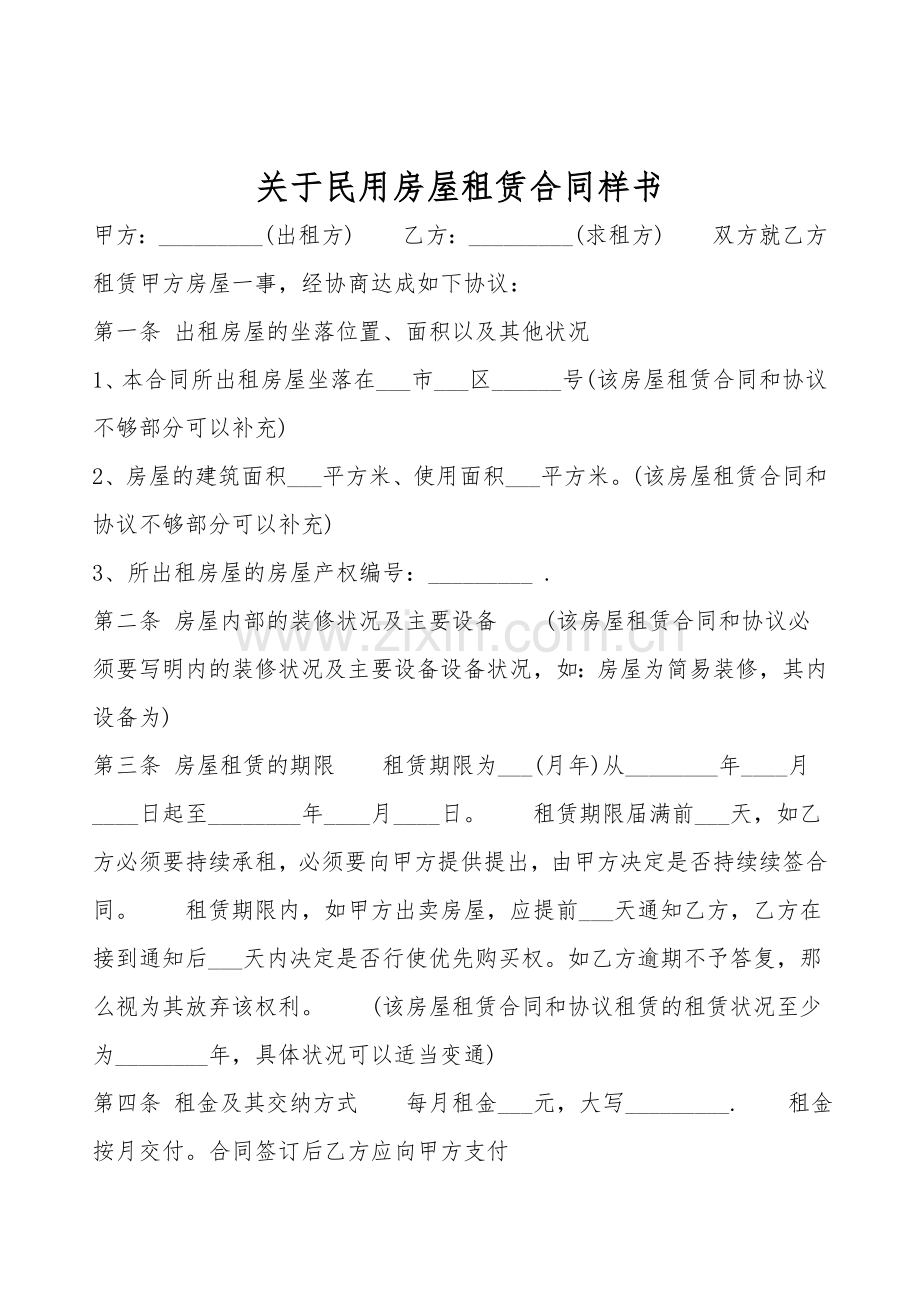 关于民用房屋租赁合同样书

甲方：_________(出租方)　　乙方：_________(求租方)　　双方就乙方租赁甲方房屋一事，经协商达成如下协议：

第一条 出租房屋的坐落位置、面积以及其他状况

1、本合同所出租房屋坐落在___市___区______号(该房屋租赁合同和协议不够部分可以补充)

2、房屋的建筑面积___平方米、使用面积___平方米。(该房屋租赁合同和协议不够部分可以补充)

3、所出租房屋的房屋产权编号：_________ .

第二条 房屋内部的装修状况及主要设备　　(该房屋租赁合同和协议必须要写明内的装修状况及主要设备设备状况，如：房屋为简易装修，其内设备为)

第三条 房屋租赁的期限　　租赁期限为___(月年)从________年____月____日起至________年____月____日。　　租赁期限届满前___天，如乙方必须要持续承租，必须要向甲方提供提出，由甲方决定是否持续续签合同。　　租赁期限内，如甲方出卖房屋，应提前___天通知乙方，乙方在接到通知后___天内决定是否行使优先购买权。如乙方逾期不予答复，那么视为其放弃该权利。　　(该房屋租赁合同和协议租赁的租赁状况至少为________年，具体状况可以适当变通)

第四条 租金及其交纳方式　　每月租金___元，大写_________.　　租金按月交付。合同签订后乙方应向甲方支付

www.zixin.com.cn